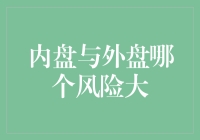 内盘与外盘哪个风险大